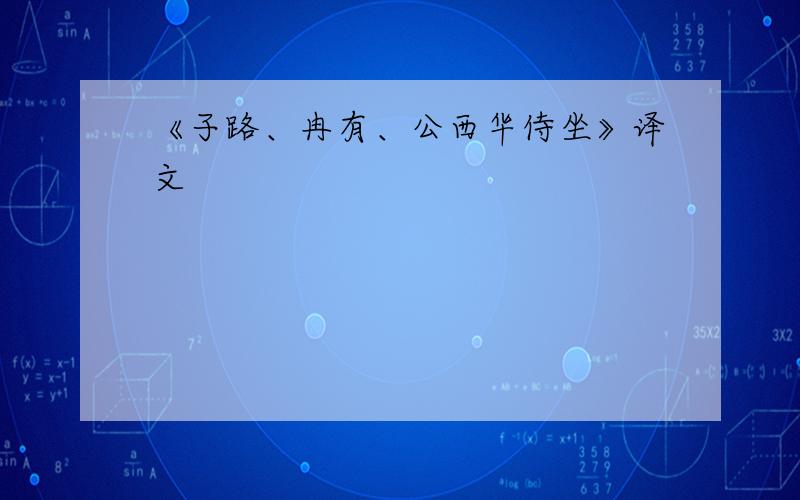 《子路、冉有、公西华侍坐》译文